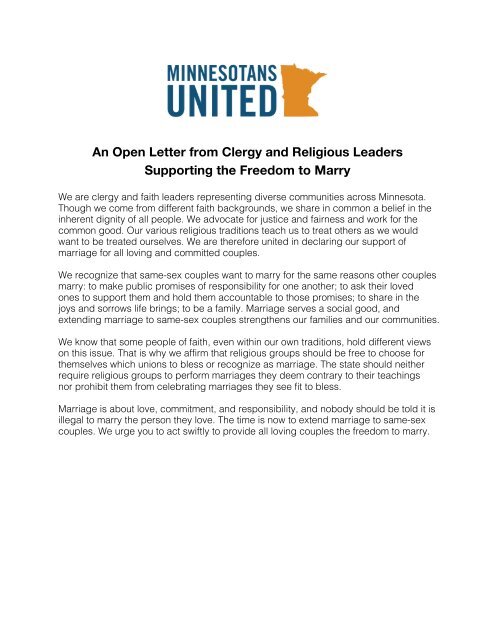 MINNESOTANS UNITED

An Open Letter from Clergy and Religious Leaders Supporting the Freedom to Marry

We are clergy and faith leaders representing diverse communities across Minnesota. Though we come from different faith backgrounds, we share in common a belief in the inherent dignity of all people. We advocate for justice and fairness and work for the common good. Our various religious traditions teach us to treat others as we would want to be treated ourselves. We are therefore united in declaring our support of marriage for all loving and committed couples.

We recognize that same-sex couples want to marry for the same reasons other couples marry: to make public promises of responsibility for one another; to ask their loved ones to support them and hold them accountable to those promises; to share in the joys and sorrows life brings; to be a family. Marriage serves a social good, and extending marriage to same-sex couples strengthens our families and our communities.

We know that some people of faith, even within our own traditions, hold different views on this issue. That is why we affirm that religious groups should be free to choose for themselves which unions to bless or recognize as marriage. The state should neither require religious groups to perform marriages they deem contrary to their teachings nor prohibit them from celebrating marriages they see fit to bless.

Marriage is about love, commitment, and responsibility, and nobody should be told it is illegal to marry the person they love. The time is now to extend marriage to same-sex couples. We urge you to act swiftly to provide all loving couples the freedom to marry.